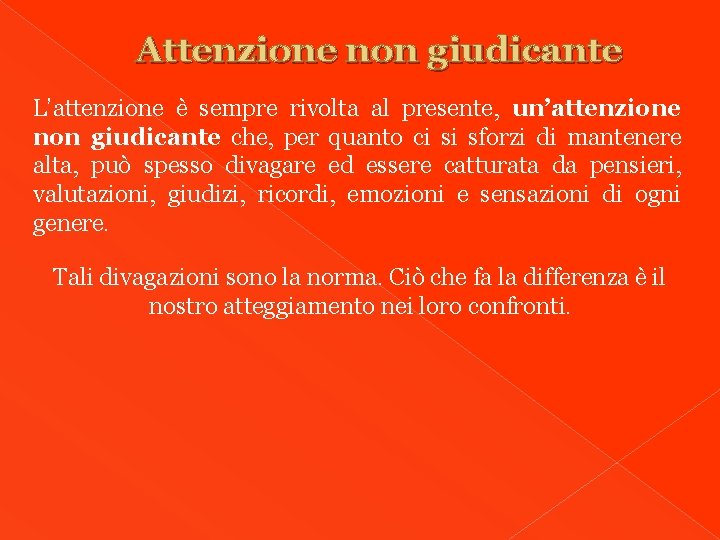 Attenzione non giudicante

L'attenzione è sempre rivolta al presente, un'attenzione non giudicante che, per quanto ci si sforzi di mantenere alta, può spesso divagare ed essere catturata da pensieri, valutazioni, giudizi, ricordi, emozioni e sensazioni di ogni genere.

Tali divagazioni sono la norma. Ciò che fa la differenza è il nostro atteggiamento nei loro confronti.